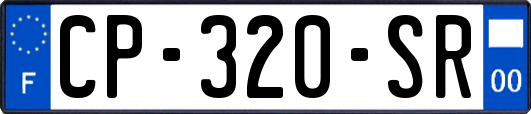 F
CP-320-SR
00